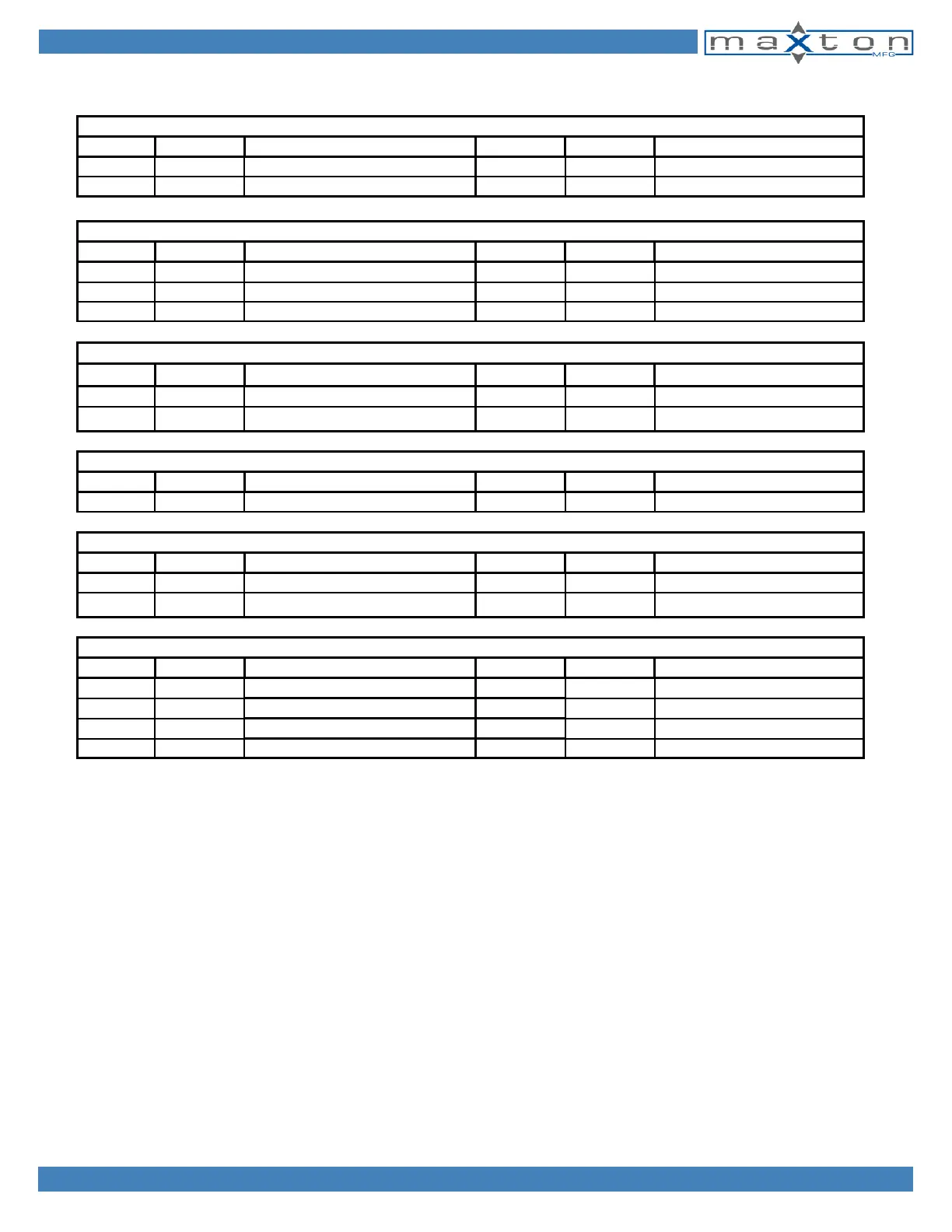 maxton
MFG